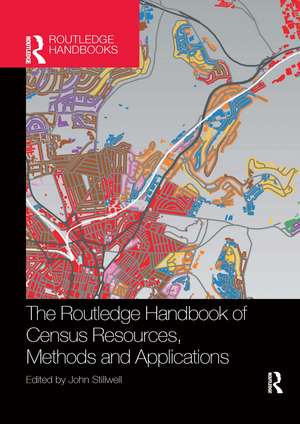 ROUTLEDGE
ROUTLEDGE HANDBOOKS

The Routledge Handbook of Census Resources, Methods and Applications

Edited by John Stillwell

ROUTLEDGE